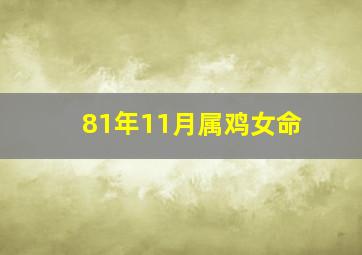 81年11月属鸡女命